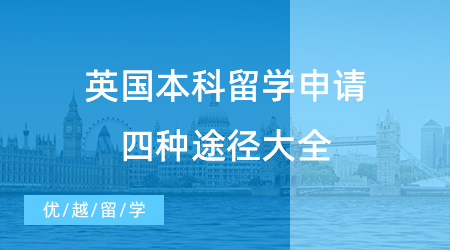 英国本科留学申请
四种途径大全

优/越/留/学